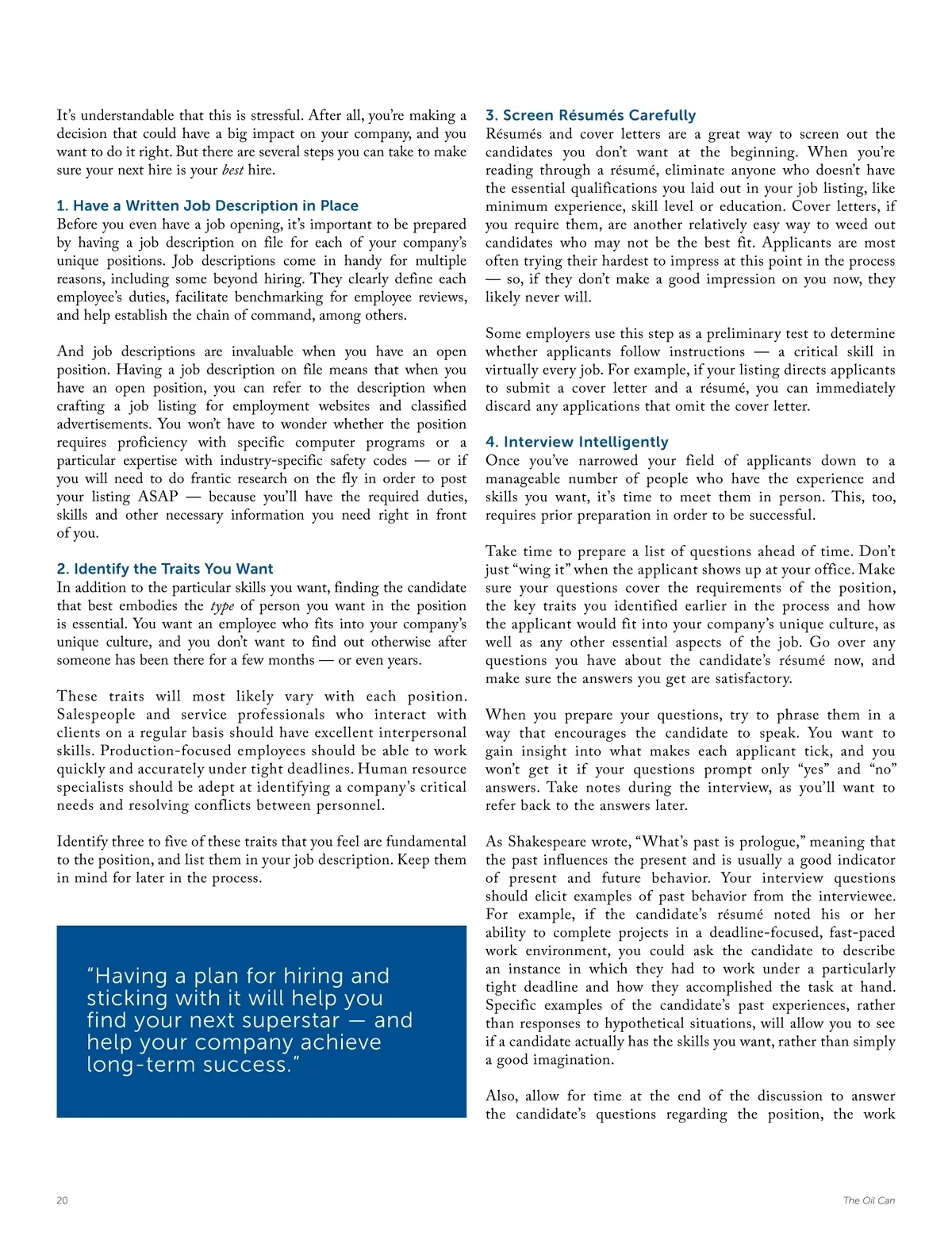 It's understandable that this is stressful. After all, you're making a decision that could have a big impact on your company, and you want to do it right. But there are several steps you can take to make sure your next hire is your best hire.

1. Have a Written Job Description in Place
Before you even have a job opening, it's important to be prepared by having a job description on file for each of your company's unique positions. Job descriptions come in handy for multiple reasons, including some beyond hiring. They clearly define each employee's duties, facilitate benchmarking for employee reviews, and help establish the chain of command, among others.

And job descriptions are invaluable when you have an open position. Having a job description on file means that when you have an open position, you can refer to the description when crafting a job listing for employment websites and classified advertisements. You won't have to wonder whether the position requires proficiency with specific computer programs or a particular expertise with industry-specific safety codes — or if you will need to do frantic research on the fly in order to post your listing ASAP — because you'll have the required duties, skills and other necessary information you need right in front of you.

2. Identify the Traits You Want
In addition to the particular skills you want, finding the candidate that best embodies the type of person you want in the position is essential. You want an employee who fits into your company's unique culture, and you don't want to find out otherwise after someone has been there for a few months — or even years.

These traits will most likely vary with each position. Salespeople and service professionals who interact with clients on a regular basis should have excellent interpersonal skills. Production-focused employees should be able to work quickly and accurately under tight deadlines. Human resource specialists should be adept at identifying a company's critical needs and resolving conflicts between personnel.

Identify three to five of these traits that you feel are fundamental to the position, and list them in your job description. Keep them in mind for later in the process.

"Having a plan for hiring and sticking with it will help you find your next superstar — and help your company achieve long-term success."

3. Screen Résumés Carefully
Résumés and cover letters are a great way to screen out the candidates you don't want at the beginning. When you're reading through a résumé, eliminate anyone who doesn't have the essential qualifications you laid out in your job listing, like minimum experience, skill level or education. Cover letters, if you require them, are another relatively easy way to weed out candidates who may not be the best fit. Applicants are most often trying their hardest to impress at this point in the process — so, if they don't make a good impression on you now, they likely never will.

Some employers use this step as a preliminary test to determine whether applicants follow instructions — a critical skill in virtually every job. For example, if your listing directs applicants to submit a cover letter and a résumé, you can immediately discard any applications that omit the cover letter.

4. Interview Intelligently
Once you've narrowed your field of applicants down to a manageable number of people who have the experience and skills you want, it's time to meet them in person. This, too, requires prior preparation in order to be successful.

Take time to prepare a list of questions ahead of time. Don't just "wing it" when the applicant shows up at your office. Make sure your questions cover the requirements of the position, the key traits you identified earlier in the process and how the applicant would fit into your company's unique culture, as well as any other essential aspects of the job. Go over any questions you have about the candidate's résumé now, and make sure the answers you get are satisfactory.

When you prepare your questions, try to phrase them in a way that encourages the candidate to speak. You want to gain insight into what makes each applicant tick, and you won't get it if your questions prompt only "yes" and "no" answers. Take notes during the interview, as you'll want to refer back to the answers later.

As Shakespeare wrote, "What's past is prologue," meaning that the past influences the present and is usually a good indicator of present and future behavior. Your interview questions should elicit examples of past behavior from the interviewee. For example, if the candidate's résumé noted his or her ability to complete projects in a deadline-focused, fast-paced work environment, you could ask the candidate to describe an instance in which they had to work under a particularly tight deadline and how they accomplished the task at hand. Specific examples of the candidate's past experiences, rather than responses to hypothetical situations, will allow you to see if a candidate actually has the skills you want, rather than simply a good imagination.

Also, allow for time at the end of the discussion to answer the candidate's questions regarding the position, the work

20

The Oil Can